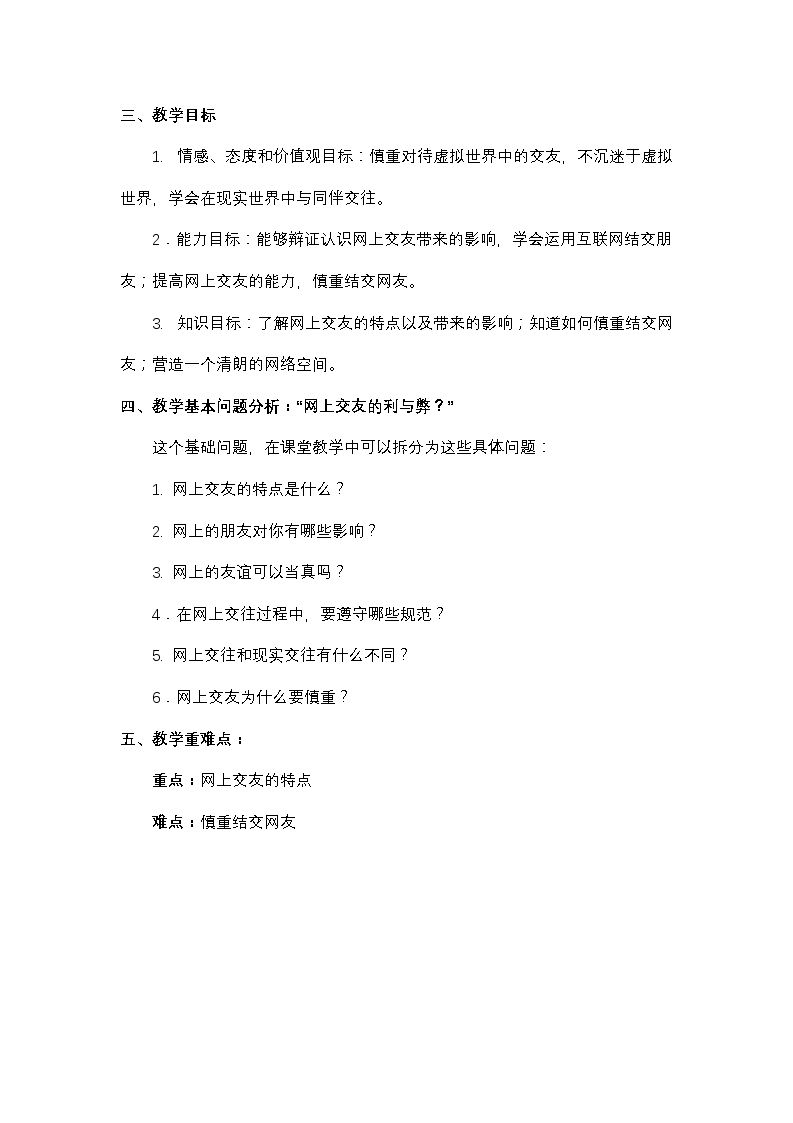 三、教学目标

1.情感、态度和价值观目标：慎重对待虚拟世界中的交友，不沉迷于虚拟世界，学会在现实世界中与同伴交往。

2.能力目标：能够辩证认识网上交友带来的影响，学会运用互联网结交朋友；提高网上交友的能力，慎重结交网友。

3.知识目标：了解网上交友的特点以及带来的影响；知道如何慎重结交网友；营造一个清朗的网络空间。

四、教学基本问题分析：“网上交友的利与弊？”

这个基础问题，在课堂教学中可以拆分为这些具体问题：

1.网上交友的特点是什么？

2.网上的朋友对你有哪些影响？

3.网上的友谊可以当真吗？

4.在网上交往过程中，要遵守哪些规范？

5.网上交往和现实交往有什么不同？

6.网上交友为什么要慎重？

五、教学重难点：

重点：网上交友的特点

难点：慎重结交网友